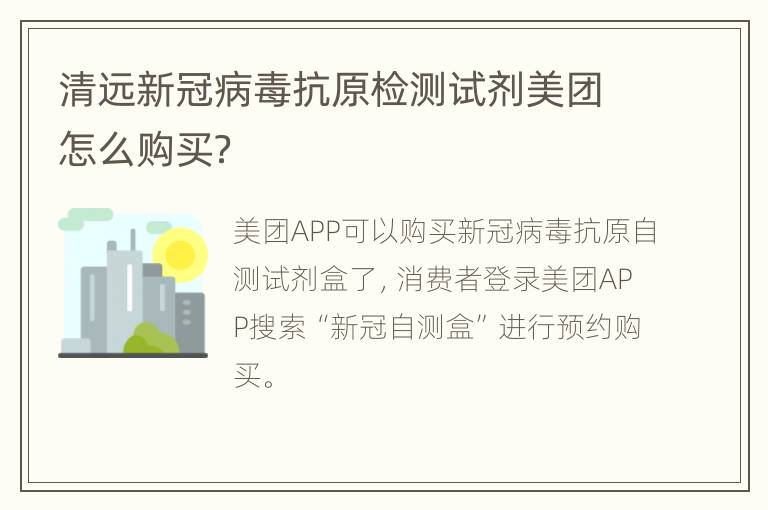 清远新冠病毒抗原检测试剂美团怎么购买?

美团APP可以购买新冠病毒抗原自测试剂盒了, 消费者登录美团APP搜索“新冠自测盒”进行预约购买。